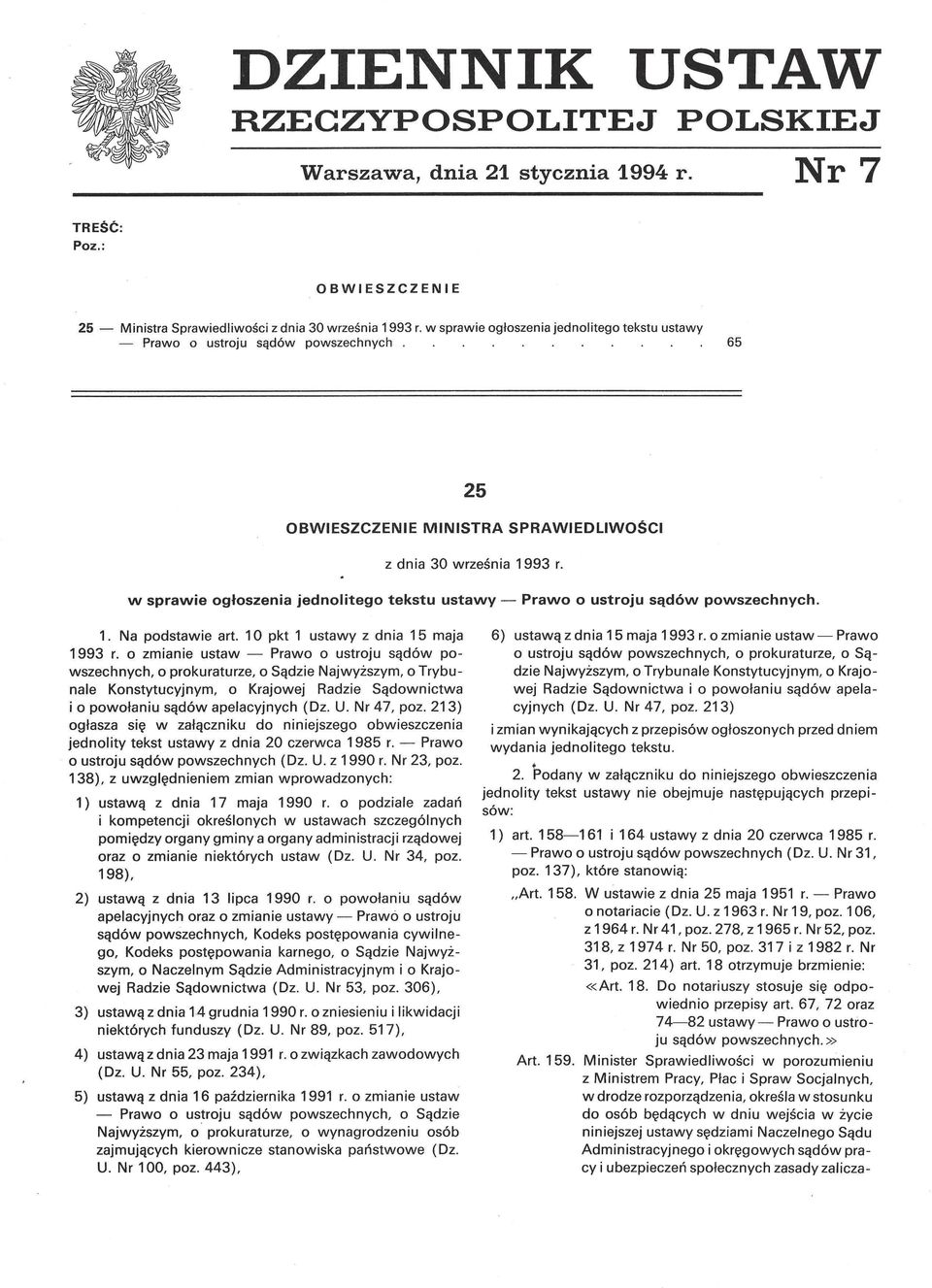 DZIENNIK USTAW
RZECZYPOSPOLITEJ POLSKIEJ

Warszawa, dnia 21 stycznia 1994 r.

Nr 7

TREŚĆ:
Poz.:

OBWIESZCZENIE

25 — Ministra Sprawiedliwości z dnia 30 września 1993 r. w sprawie ogłoszenia jednolitego tekstu ustawy — Prawo o ustroju sądów powszechnych . . . . . . . . . . . 65

25

OBWIESZCZENIE MINISTRA SPRAWIEDLIWOŚCI

z dnia 30 września 1993 r.

w sprawie ogłoszenia jednolitego tekstu ustawy — Prawo o ustroju sądów powszechnych.

1. Na podstawie art. 10 pkt 1 ustawy z dnia 15 maja 1993 r. o zmianie ustaw — Prawo o ustroju sądów powszechnych, o prokuraturze, o Sądzie Najwyższym, o Trybunale Konstytucyjnym, o Krajowej Radzie Sądownictwa i o powołaniu sądów apelacyjnych (Dz. U. Nr 47, poz. 213) ogłasza się w załączniku do niniejszego obwieszczenia jednolity tekst ustawy z dnia 20 czerwca 1985 r. — Prawo o ustroju sądów powszechnych (Dz. U. z 1990 r. Nr 23, poz. 138), z uwzględnieniem zmian wprowadzonych:

1) ustawą z dnia 17 maja 1990 r. o podziale zadań i kompetencji określonych w ustawach szczególnych pomiędzy organy gminy a organy administracji rządowej oraz o zmianie niektórych ustaw (Dz. U. Nr 34, poz. 198),

2) ustawą z dnia 13 lipca 1990 r. o powołaniu sądów apelacyjnych oraz o zmianie ustawy — Prawo o ustroju sądów powszechnych, Kodeks postępowania cywilnego, Kodeks postępowania karnego, o Sądzie Najwyższym, o Naczelnym Sądzie Administracyjnym i o Krajowej Radzie Sądownictwa (Dz. U. Nr 53, poz. 306),

3) ustawą z dnia 14 grudnia 1990 r. o zniesieniu i likwidacji niektórych funduszy (Dz. U. Nr 89, poz. 517),

4) ustawą z dnia 23 maja 1991 r. o związkach zawodowych (Dz. U. Nr 55, poz. 234),

5) ustawą z dnia 16 października 1991 r. o zmianie ustaw — Prawo o ustroju sądów powszechnych, o Sądzie Najwyższym, o prokuraturze, o wynagrodzeniu osób zajmujących kierownicze stanowiska państwowe (Dz. U. Nr 100, poz. 443),

6) ustawą z dnia 15 maja 1993 r. o zmianie ustaw — Prawo o ustroju sądów powszechnych, o prokuraturze, o Sądzie Najwyższym, o Trybunale Konstytucyjnym, o Krajowej Radzie Sądownictwa i o powołaniu sądów apelacyjnych (Dz. U. Nr 47, poz. 213)

i zmian wynikających z przepisów ogłoszonych przed dniem wydania jednolitego tekstu.

2. Podany w załączniku do niniejszego obwieszczenia jednolity tekst ustawy nie obejmuje następujących przepisów:

1) art. 158—161 i 164 ustawy z dnia 20 czerwca 1985 r. — Prawo o ustroju sądów powszechnych (Dz. U. Nr 31, poz. 137), które stanowią:

„Art. 158. W ustawie z dnia 25 maja 1951 r. — Prawo o notariacie (Dz. U. z 1963 r. Nr 19, poz. 106, z 1964 r. Nr 41, poz. 278, z 1965 r. Nr 52, poz. 318, z 1974 r. Nr 50, poz. 317 i z 1982 r. Nr 31, poz. 214) art. 18 otrzymuje brzmienie:

«Art. 18. Do notariuszy stosuje się odpowiednio przepisy art. 67, 72 oraz 74—82 ustawy — Prawo o ustroju sądów powszechnych.»

Art. 159. Minister Sprawiedliwości w porozumieniu z Ministrem Pracy, Płac i Spraw Socjalnych, w drodze rozporządzenia, określa w stosunku do osób będących w dniu wejścia w życie niniejszej ustawy sędziami Naczelnego Sądu Administracyjnego i okręgowych sądów pracy i ubezpieczeń społecznych zasady zalicza-